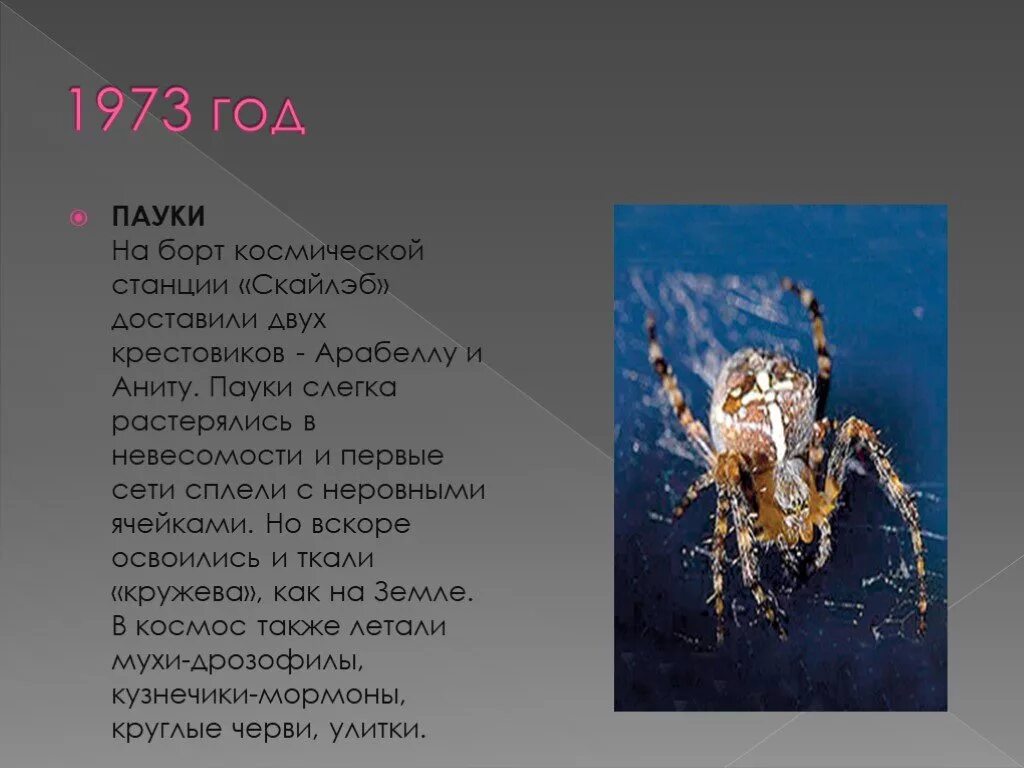 1973 год

ПАУКИ
На борт космической станции «Скайлэб» доставили двух крестовиков - Арабеллу и Аниту. Пауки слегка растерялись в невесомости и первые сети сплели с неровными ячейками. Но вскоре освоились и ткали «кружева», как на Земле. В космос также летали мухи-дрозофилы, кузнечики-мормоны, круглые черви, улитки.